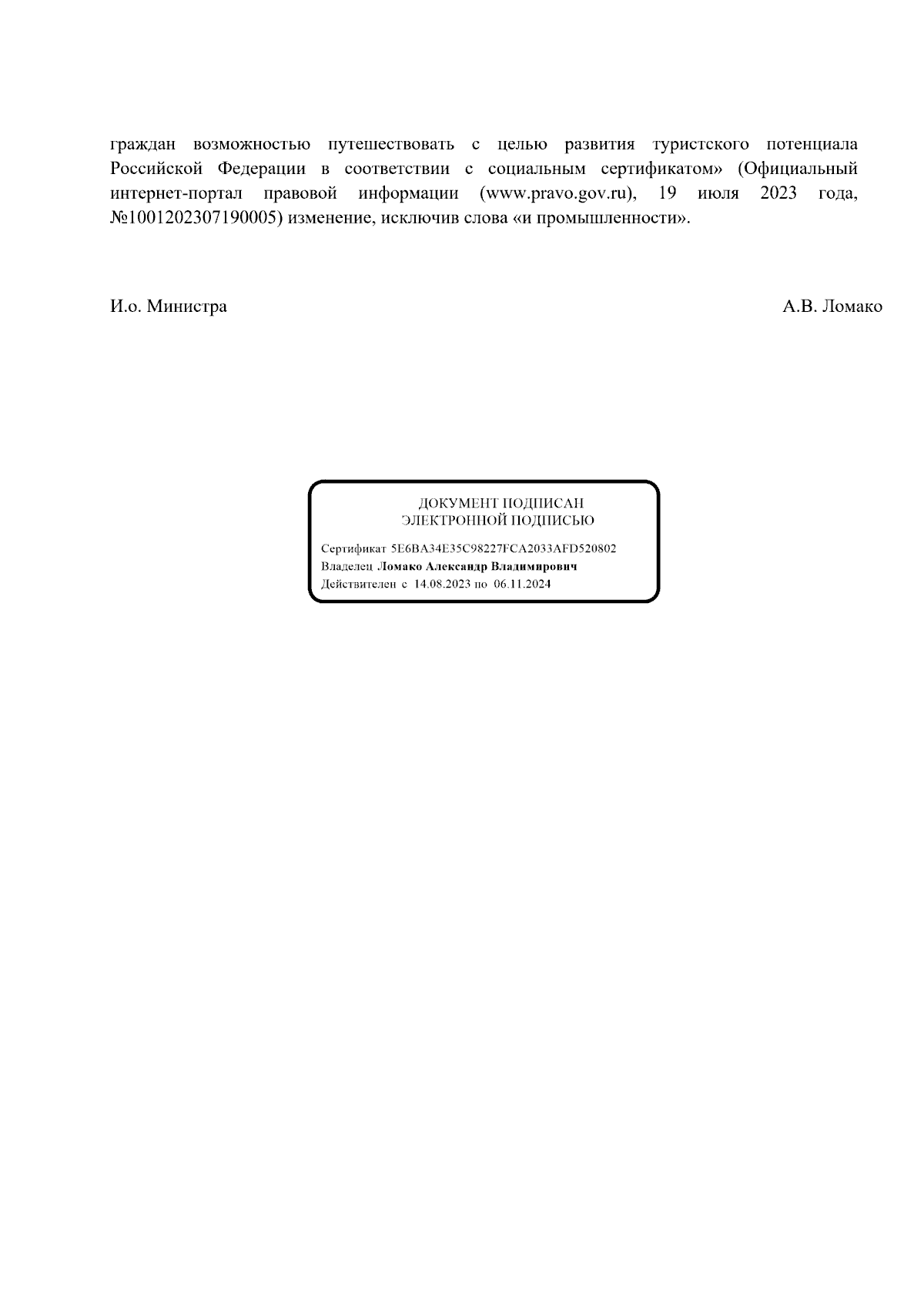 граждан возможностью путешествовать с целью развития туристского потенциала Российской Федерации в соответствии с социальным сертификатом» (Официальный интернет-портал правовой информации (www.pravo.gov.ru), 19 июля 2023 года, №1001202307190005) изменение, исключив слова «и промышленности».

И.о. Министра А.В. Ломако

ДОКУМЕНТ ПОДПИСАН
ЭЛЕКТРОННОЙ ПОДПИСЬЮ

Сертификат 5E6BA34E35C98227FCA2033AFD520802
Владелец Ломако Александр Владимирович
Действителен с 14.08.2023 по 06.11.2024